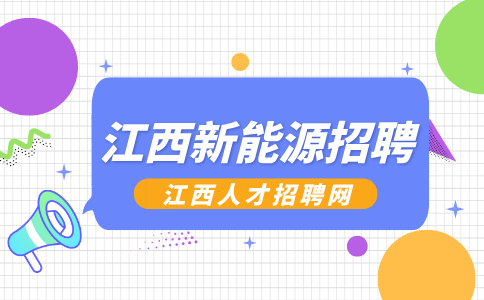 江西新能源招聘

江西人才招聘网